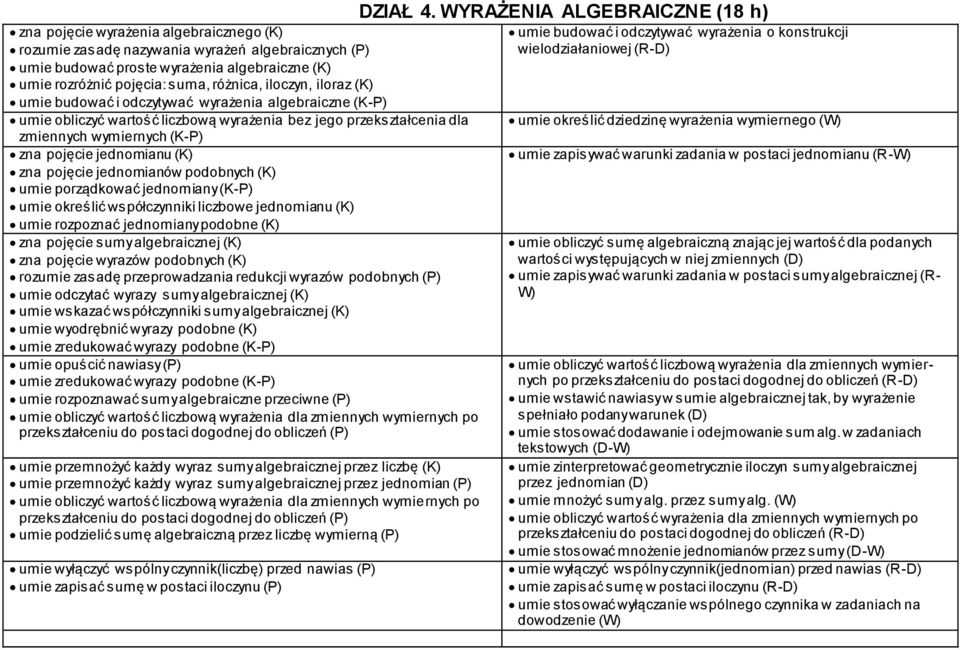 DZIAŁ 4. WYRAŻENIA ALGEBRAICZNE (18 h)

| | |
|---|---|
| • zna pojęcie wyrażenia algebraicznego (K) • rozumie zasadę nazywania wyrażeń algebraicznych (P) • umie budować proste wyrażenia algebraiczne (K) • umie rozróżnić pojęcia: suma, różnica, iloczyn, iloraz (K) • umie budować i odczytywać wyrażenia algebraiczne (K-P) | • umie budować i odczytywać wyrażenia o konstrukcji wielodziałaniowej (R-D) |
| • umie obliczyć wartość liczbową wyrażenia bez jego przekształcenia dla zmiennych wymiernych (K-P) | • umie określić dziedzinę wyrażenia wymiernego (W) |
| • zna pojęcie jednomianu (K) • zna pojęcie jednomianów podobnych (K) • umie porządkować jednomiany (K-P) • umie określić współczynniki liczbowe jednomianu (K) • umie rozpoznać jednomiany podobne (K) | • umie zapisywać warunki zadania w postaci jednomianu (R-W) |
| • zna pojęcie sumy algebraicznej (K) • zna pojęcie wyrazów podobnych (K) • rozumie zasadę przeprowadzania redukcji wyrazów podobnych (P) • umie odczytać wyrazy sumy algebraicznej (K) • umie wskazać współczynniki sumy algebraicznej (K) • umie wyodrębnić wyrazy podobne (K) • umie zredukować wyrazy podobne (K-P) | • umie obliczyć sumę algebraiczną znając jej wartość dla podanych wartości występujących w niej zmiennych (D) • umie zapisywać warunki zadania w postaci sumy algebraicznej (R-W) |
| • umie opuścić nawiasy (P) • umie zredukować wyrazy podobne (K-P) • umie rozpoznawać sumy algebraiczne przeciwne (P) • umie obliczyć wartość liczbową wyrażenia dla zmiennych wymiernych po przekształceniu do postaci dogodnej do obliczeń (P) | • umie obliczyć wartość liczbową wyrażenia dla zmiennych wymiernych po przekształceniu do postaci dogodnej do obliczeń (R-D) • umie wstawić nawiasy w sumie algebraicznej tak, by wyrażenie spełniało podany warunek (D) • umie stosować dodawanie i odejmowanie sum alg. w zadaniach tekstowych (D-W) |
| • umie przemnożyć każdy wyraz sumy algebraicznej przez liczbę (K) • umie przemnożyć każdy wyraz sumy algebraicznej przez jednomian (P) • umie obliczyć wartość liczbową wyrażenia dla zmiennych wymiernych po przekształceniu do postaci dogodnej do obliczeń (P) • umie podzielić sumę algebraiczną przez liczbę wymierną (P) | • umie zinterpretować geometrycznie iloczyn sumy algebraicznej przez jednomian (D) • umie mnożyć sumy alg. przez sumy alg. (W) • umie obliczyć wartość wyrażenia dla zmiennych wymiernych po przekształceniu do postaci dogodnej do obliczeń (R-D) • umie stosować mnożenie jednomianów przez sumy (D-W) |
| • umie wyłączyć wspólny czynnik(liczbę) przed nawias (P) • umie zapisać sumę w postaci iloczynu (P) | • umie wyłączyć wspólny czynnik(jednomian) przed nawias (R-D) • umie zapisać sumę w postaci iloczynu (R-D) • umie stosować wyłączanie wspólnego czynnika w zadaniach na dowodzenie (W) |